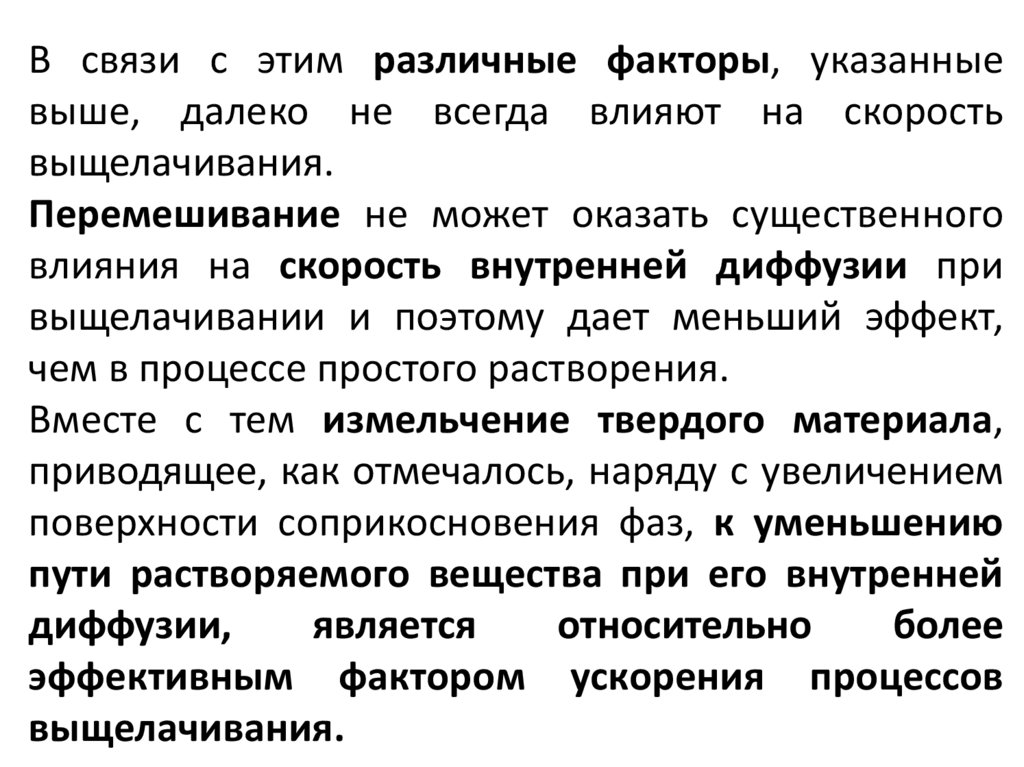 В связи с этим различные факторы, указанные выше, далеко не всегда влияют на скорость выщелачивания.
Перемешивание не может оказать существенного влияния на скорость внутренней диффузии при выщелачивании и поэтому дает меньший эффект, чем в процессе простого растворения.
Вместе с тем измельчение твердого материала, приводящее, как отмечалось, наряду с увеличением поверхности соприкосновения фаз, к уменьшению пути растворяемого вещества при его внутренней диффузии, является относительно более эффективным фактором ускорения процессов выщелачивания.